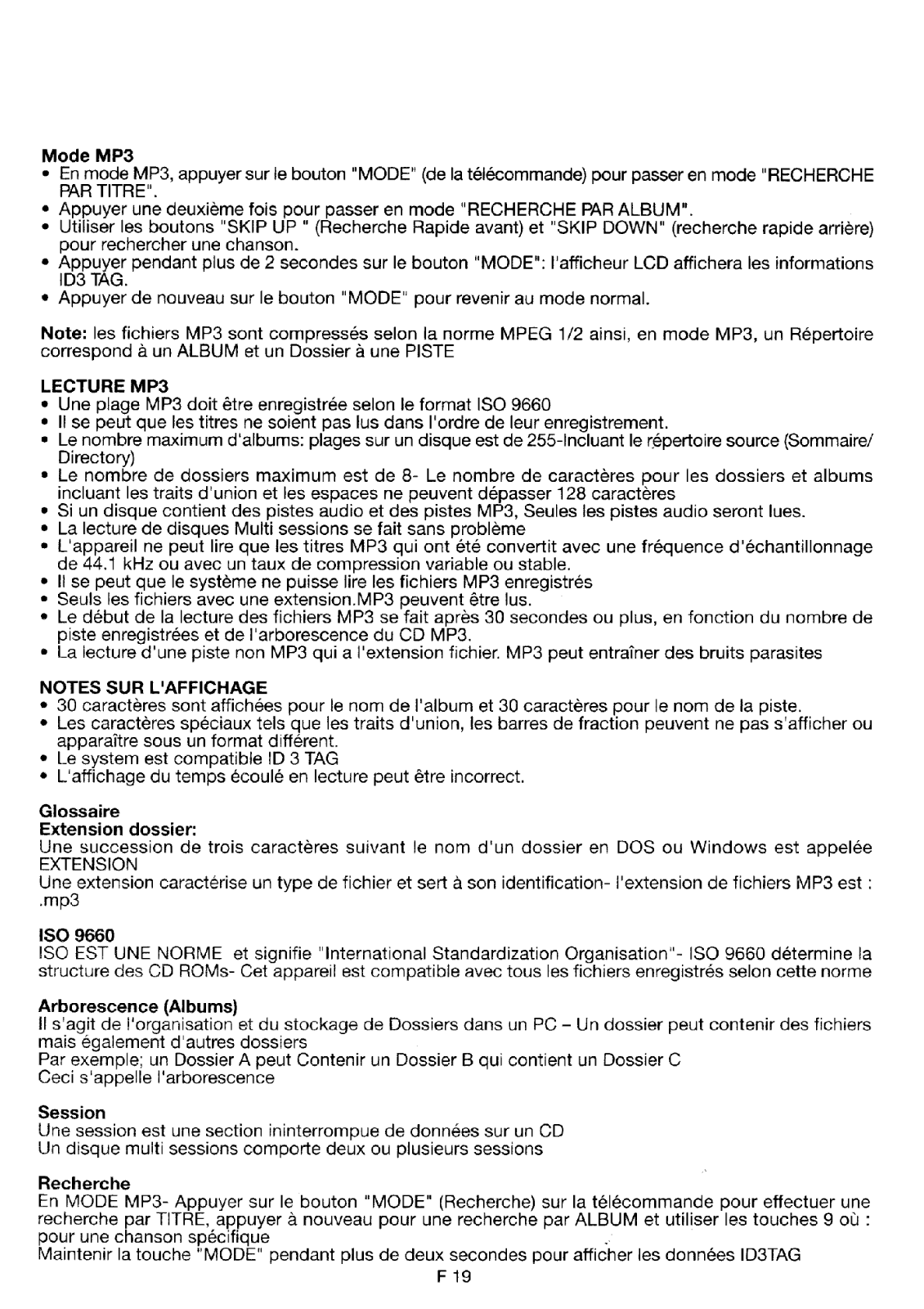 Mode MP3
• En mode MP3, appuyer sur le bouton "MODE" (de la télécommande) pour passer en mode "RECHERCHE PAR TITRE".
• Appuyer une deuxième fois pour passer en mode "RECHERCHE PAR ALBUM".
• Utiliser les boutons "SKIP UP " (Recherche Rapide avant) et "SKIP DOWN" (recherche rapide arrière) pour rechercher une chanson.
• Appuyer pendant plus de 2 secondes sur le bouton "MODE": l'afficheur LCD affichera les informations ID3 TAG.
• Appuyer de nouveau sur le bouton "MODE" pour revenir au mode normal.

Note: les fichiers MP3 sont compressés selon la norme MPEG 1/2 ainsi, en mode MP3, un Répertoire correspond à un ALBUM et un Dossier à une PISTE

LECTURE MP3
• Une plage MP3 doit être enregistrée selon le format ISO 9660
• Il se peut que les titres ne soient pas lus dans l'ordre de leur enregistrement.
• Le nombre maximum d'albums: plages sur un disque est de 255-Incluant le répertoire source (Sommaire/ Directory)
• Le nombre de dossiers maximum est de 8- Le nombre de caractères pour les dossiers et albums incluant les traits d'union et les espaces ne peuvent dépasser 128 caractères
• Si un disque contient des pistes audio et des pistes MP3, Seules les pistes audio seront lues.
• La lecture de disques Multi sessions se fait sans problème
• L'appareil ne peut lire que les titres MP3 qui ont été convertit avec une fréquence d'échantillonnage de 44.1 kHz ou avec un taux de compression variable ou stable.
• Il se peut que le système ne puisse lire les fichiers MP3 enregistrés
• Seuls les fichiers avec une extension.MP3 peuvent être lus.
• Le début de la lecture des fichiers MP3 se fait après 30 secondes ou plus, en fonction du nombre de piste enregistrées et de l'arborescence du CD MP3.
• La lecture d'une piste non MP3 qui a l'extension fichier. MP3 peut entraîner des bruits parasites

NOTES SUR L'AFFICHAGE
• 30 caractères sont affichées pour le nom de l'album et 30 caractères pour le nom de la piste.
• Les caractères spéciaux tels que les traits d'union, les barres de fraction peuvent ne pas s'afficher ou apparaître sous un format différent.
• Le system est compatible ID 3 TAG
• L'affichage du temps écoulé en lecture peut être incorrect.

Glossaire
Extension dossier:
Une succession de trois caractères suivant le nom d'un dossier en DOS ou Windows est appelée EXTENSION
Une extension caractérise un type de fichier et sert à son identification- l'extension de fichiers MP3 est : .mp3

ISO 9660
ISO EST UNE NORME et signifie "International Standardization Organisation"- ISO 9660 détermine la structure des CD ROMs- Cet appareil est compatible avec tous les fichiers enregistrés selon cette norme

Arborescence (Albums)
Il s'agit de l'organisation et du stockage de Dossiers dans un PC – Un dossier peut contenir des fichiers mais également d'autres dossiers
Par exemple; un Dossier A peut Contenir un Dossier B qui contient un Dossier C
Ceci s'appelle l'arborescence

Session
Une session est une section ininterrompue de données sur un CD
Un disque multi sessions comporte deux ou plusieurs sessions

Recherche
En MODE MP3- Appuyer sur le bouton "MODE" (Recherche) sur la télécommande pour effectuer une recherche par TITRE, appuyer à nouveau pour une recherche par ALBUM et utiliser les touches 9 où : pour une chanson spécifique
Maintenir la touche "MODE" pendant plus de deux secondes pour afficher les données ID3TAG

F 19